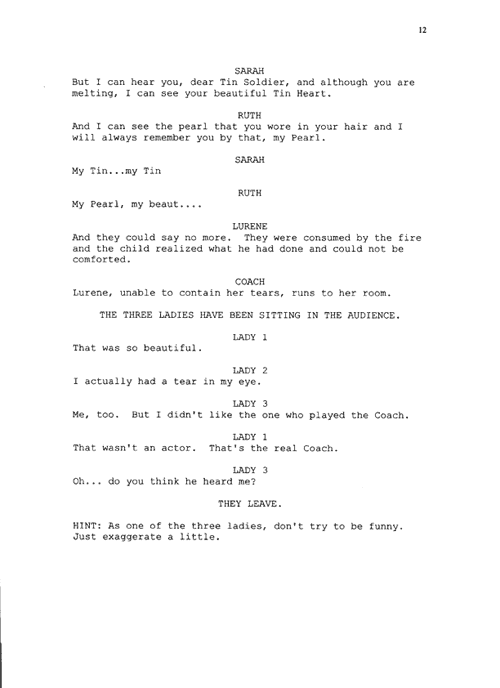 12

SARAH
But I can hear you, dear Tin Soldier, and although you are melting, I can see your beautiful Tin Heart.

RUTH
And I can see the pearl that you wore in your hair and I will always remember you by that, my Pearl.

SARAH
My Tin...my Tin

RUTH
My Pearl, my beaut....

LURENE
And they could say no more. They were consumed by the fire and the child realized what he had done and could not be comforted.

COACH
Lurene, unable to contain her tears, runs to her room.

THE THREE LADIES HAVE BEEN SITTING IN THE AUDIENCE.

LADY 1
That was so beautiful.

LADY 2
I actually had a tear in my eye.

LADY 3
Me, too. But I didn't like the one who played the Coach.

LADY 1
That wasn't an actor. That's the real Coach.

LADY 3
Oh... do you think he heard me?

THEY LEAVE.

HINT: As one of the three ladies, don't try to be funny. Just exaggerate a little.